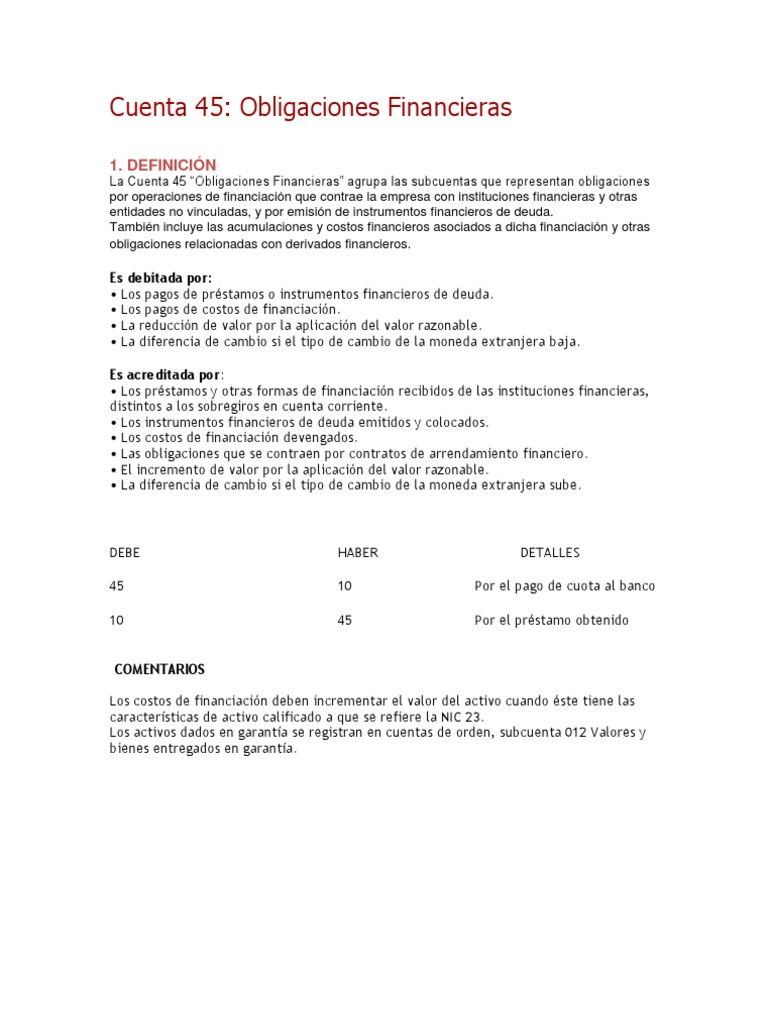 Cuenta 45: Obligaciones Financieras

1. DEFINICIÓN
La Cuenta 45 “Obligaciones Financieras” agrupa las subcuentas que representan obligaciones por operaciones de financiación que contrae la empresa con instituciones financieras y otras entidades no vinculadas, y por emisión de instrumentos financieros de deuda.
También incluye las acumulaciones y costos financieros asociados a dicha financiación y otras obligaciones relacionadas con derivados financieros.

Es debitada por:
• Los pagos de préstamos o instrumentos financieros de deuda.
• Los pagos de costos de financiación.
• La reducción de valor por la aplicación del valor razonable.
• La diferencia de cambio si el tipo de cambio de la moneda extranjera baja.

Es acreditada por:
• Los préstamos y otras formas de financiación recibidos de las instituciones financieras, distintos a los sobregiros en cuenta corriente.
• Los instrumentos financieros de deuda emitidos y colocados.
• Los costos de financiación devengados.
• Las obligaciones que se contraen por contratos de arrendamiento financiero.
• El incremento de valor por la aplicación del valor razonable.
• La diferencia de cambio si el tipo de cambio de la moneda extranjera sube.

| DEBE | HABER | DETALLES |
|---|---|---|
| 45 | 10 | Por el pago de cuota al banco |
| 10 | 45 | Por el préstamo obtenido |

COMENTARIOS

Los costos de financiación deben incrementar el valor del activo cuando éste tiene las características de activo calificado a que se refiere la NIC 23.
Los activos dados en garantía se registran en cuentas de orden, subcuenta 012 Valores y bienes entregados en garantía.